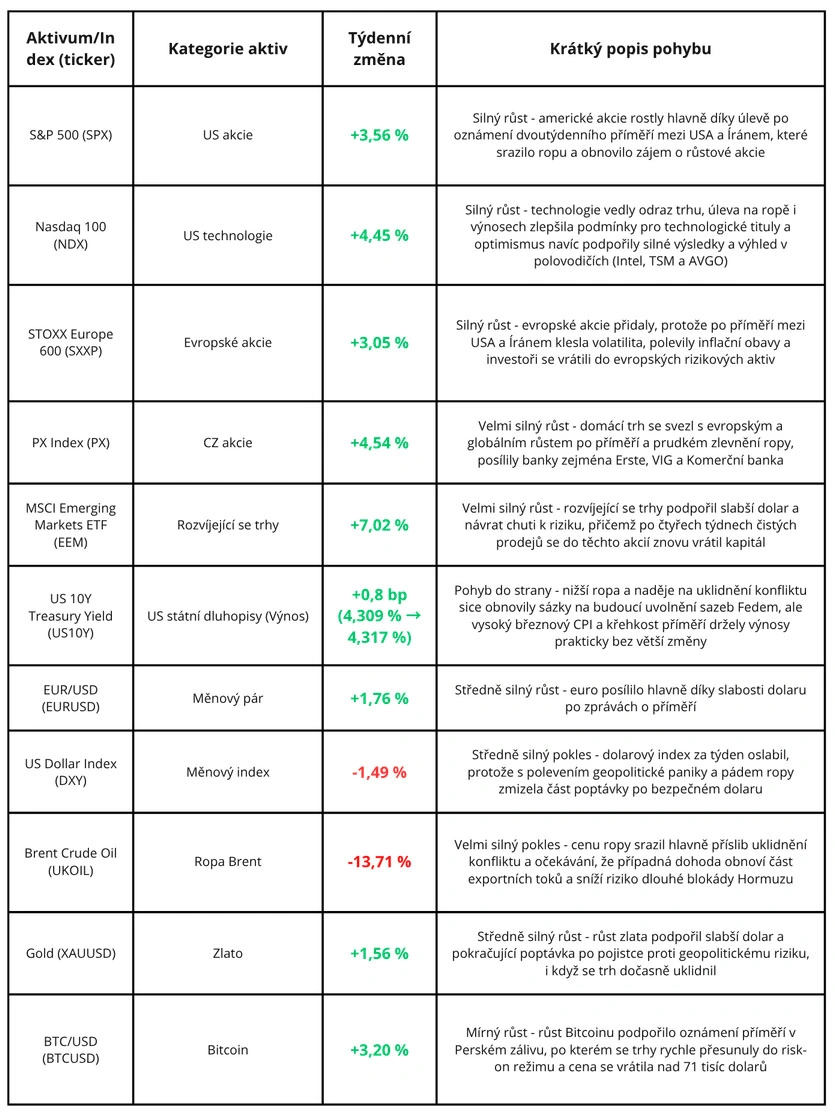 | Aktivum/Index (ticker) | Kategorie aktiv | Týdenní změna | Krátký popis pohybu |
|---|---|---|---|
| S&P 500 (SPX) | US akcie | +3,56 % | Silný růst - americké akcie rostly hlavně díky úlevě po oznámení dvoutýdenního příměří mezi USA a Íránem, které srazilo ropu a obnovilo zájem o růstové akcie |
| Nasdaq 100 (NDX) | US technologie | +4,45 % | Silný růst - technologie vedly odraz trhu, úleva na ropě i výnosech zlepšila podmínky pro technologické tituly a optimismus navíc podpořily silné výsledky a výhled v polovodičích (Intel, TSM a AVGO) |
| STOXX Europe 600 (SXXP) | Evropské akcie | +3,05 % | Silný růst - evropské akcie přidaly, protože po příměří mezi USA a Íránem klesla volatilita, polevily inflační obavy a investoři se vrátili do evropských rizikových aktiv |
| PX Index (PX) | CZ akcie | +4,54 % | Velmi silný růst - domácí trh se svezl s evropským a globálním růstem po příměří a prudkém zlevnění ropy, posílily banky zejména Erste, VIG a Komerční banka |
| MSCI Emerging Markets ETF (EEM) | Rozvíjející se trhy | +7,02 % | Velmi silný růst - rozvíjející se trhy podpořil slabší dolar a návrat chuti k riziku, přičemž po čtyřech týdnech čistých prodejů se do těchto akcií znovu vrátil kapitál |
| US 10Y Treasury Yield (US10Y) | US státní dluhopisy (Výnos) | +0,8 bp (4,309 % → 4,317 %) | Pohyb do strany - nižší ropa a naděje na uklidnění konfliktu sice obnovily sázky na budoucí uvolnění sazeb Fedem, ale vysoký březnový CPI a křehkost příměří držely výnosy prakticky bez větší změny |
| EUR/USD (EURUSD) | Měnový pár | +1,76 % | Středně silný růst - euro posílilo hlavně díky slabosti dolaru po zprávách o příměří |
| US Dollar Index (DXY) | Měnový index | -1,49 % | Středně silný pokles - dolarový index za týden oslabil, protože s polevením geopolitické paniky a pádem ropy zmizela část poptávky po bezpečném dolaru |
| Brent Crude Oil (UKOIL) | Ropa Brent | -13,71 % | Velmi silný pokles - cenu ropy srazil hlavně příslib uklidnění konfliktu a očekávání, že případná dohoda obnoví část exportních toků a sníží riziko dlouhé blokády Hormuzu |
| Gold (XAUUSD) | Zlato | +1,56 % | Středně silný růst - růst zlata podpořil slabší dolar a pokračující poptávka po pojistce proti geopolitickému riziku, i když se trh dočasně uklidnil |
| BTC/USD (BTCUSD) | Bitcoin | +3,20 % | Mírný růst - růst Bitcoinu podpořilo oznámení příměří v Perském zálivu, po kterém se trhy rychle přesunuly do risk-on režimu a cena se vrátila nad 71 tisíc dolarů |